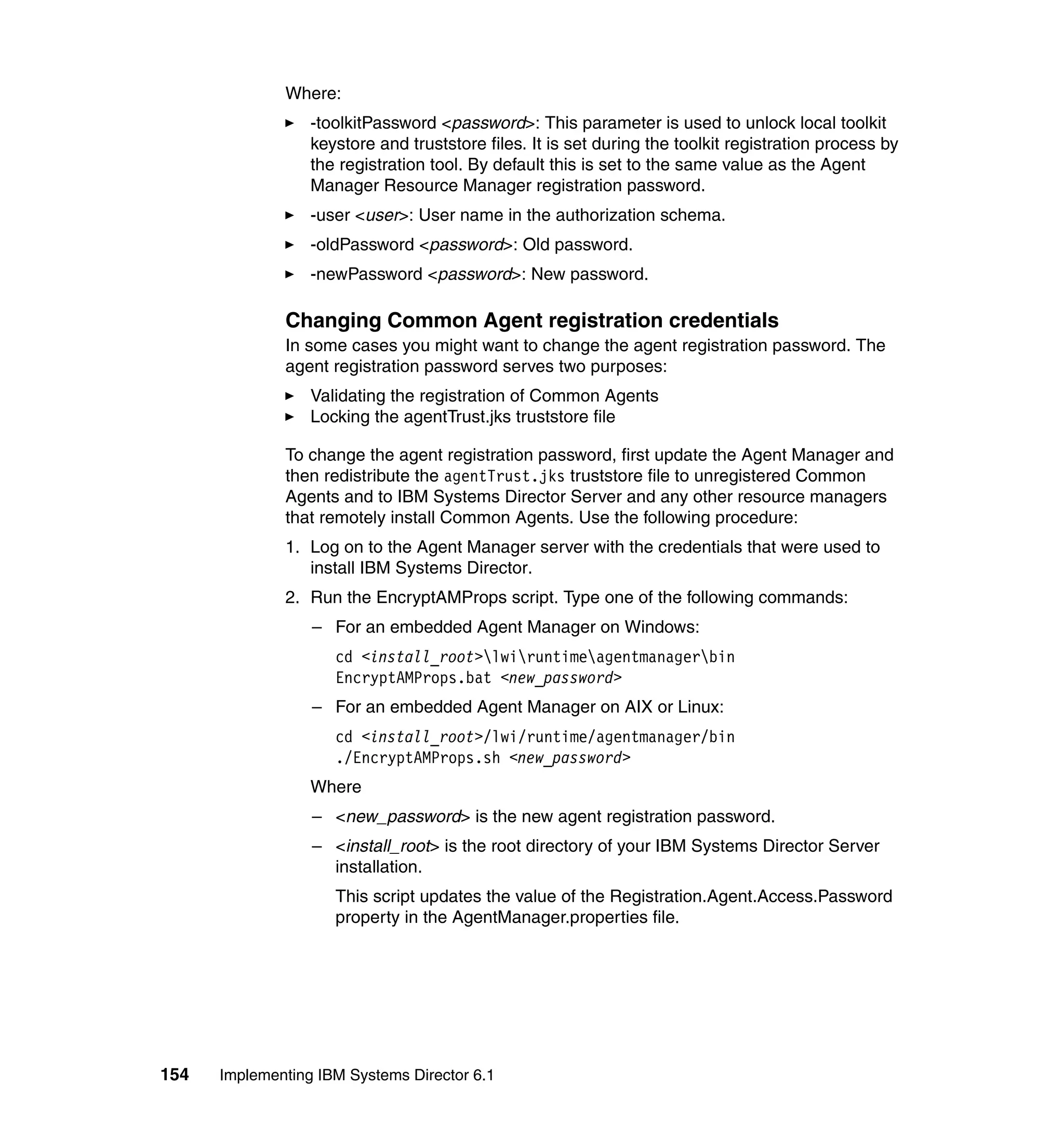 Where:

► -toolkitPassword <password>: This parameter is used to unlock local toolkit keystore and truststore files. It is set during the toolkit registration process by the registration tool. By default this is set to the same value as the Agent Manager Resource Manager registration password.

► -user <user>: User name in the authorization schema.

► -oldPassword <password>: Old password.

► -newPassword <password>: New password.

Changing Common Agent registration credentials

In some cases you might want to change the agent registration password. The agent registration password serves two purposes:

► Validating the registration of Common Agents
► Locking the agentTrust.jks truststore file

To change the agent registration password, first update the Agent Manager and then redistribute the agentTrust.jks truststore file to unregistered Common Agents and to IBM Systems Director Server and any other resource managers that remotely install Common Agents. Use the following procedure:

1. Log on to the Agent Manager server with the credentials that were used to install IBM Systems Director.

2. Run the EncryptAMProps script. Type one of the following commands:

– For an embedded Agent Manager on Windows:

cd <install_root>\lwi\runtime\agentmanager\bin
EncryptAMProps.bat <new_password>

– For an embedded Agent Manager on AIX or Linux:

cd <install_root>/lwi/runtime/agentmanager/bin
./EncryptAMProps.sh <new_password>

Where

– <new_password> is the new agent registration password.

– <install_root> is the root directory of your IBM Systems Director Server installation.

This script updates the value of the Registration.Agent.Access.Password property in the AgentManager.properties file.

154 Implementing IBM Systems Director 6.1